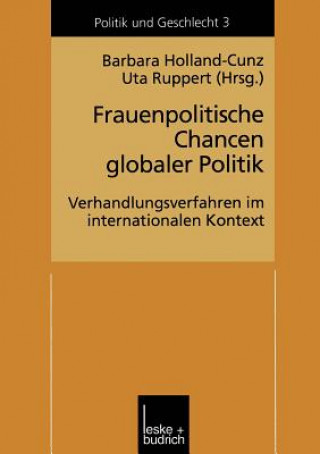 Politik und Geschlecht 3

Barbara Holland-Cunz
Uta Ruppert (Hrsg.)

Frauenpolitische Chancen globaler Politik

Verhandlungsverfahren im internationalen Kontext

leske + budrich